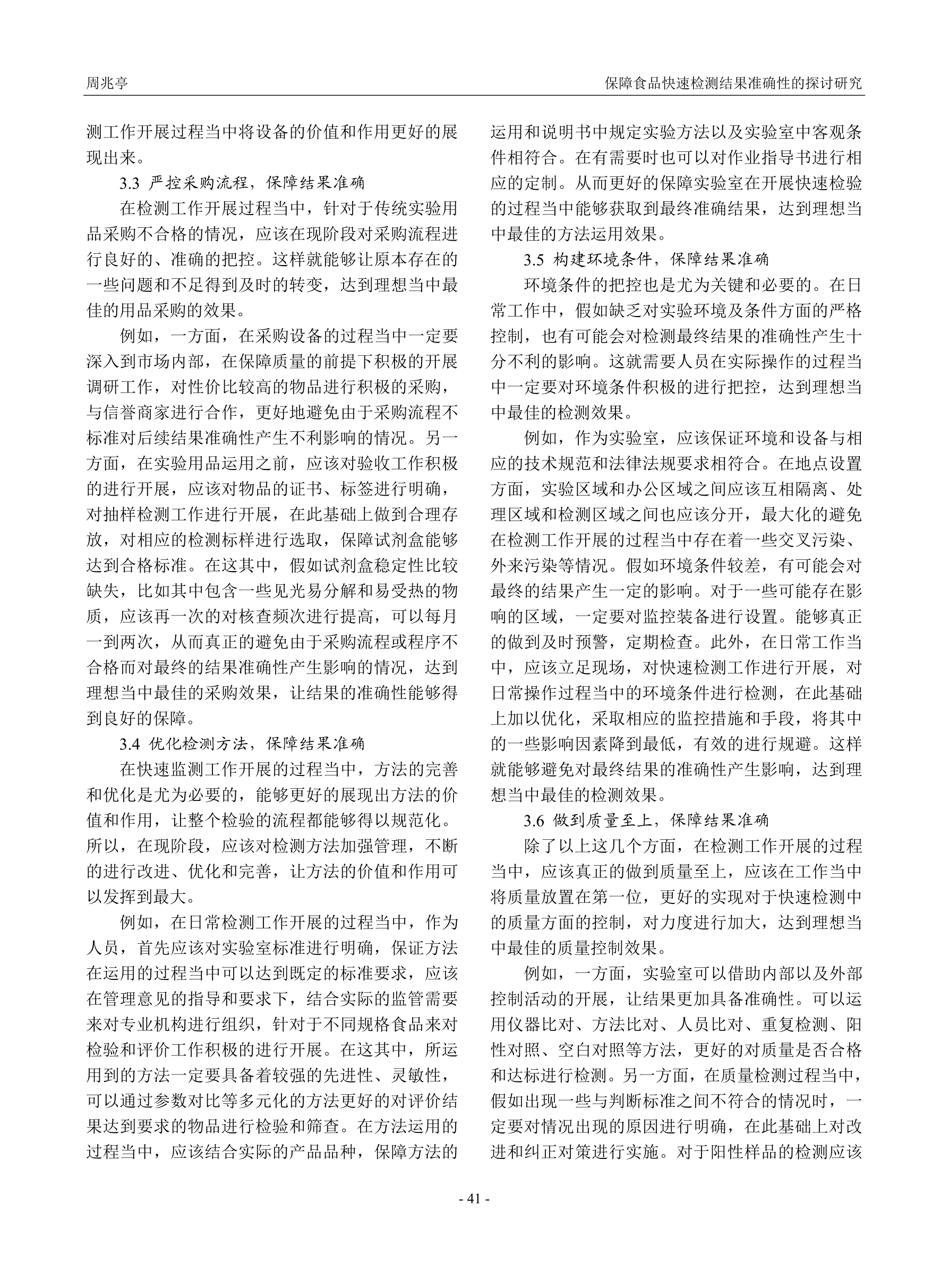 周兆亭

保障食品快速检测结果准确性的探讨研究

测工作开展过程当中将设备的价值和作用更好的展现出来。

3.3 严控采购流程，保障结果准确

在检测工作开展过程当中，针对于传统实验用品采购不合格的情况，应该在现阶段对采购流程进行良好的、准确的把控。这样就能够让原本存在的一些问题和不足得到及时的转变，达到理想当中最佳的用品采购的效果。

例如，一方面，在采购设备的过程当中一定要深入到市场内部，在保障质量的前提下积极的开展调研工作，对性价比较高的物品进行积极的采购，与信誉商家进行合作，更好地避免由于采购流程不标准对后续结果准确性产生不利影响的情况。另一方面，在实验用品运用之前，应该对验收工作积极的进行开展，应该对物品的证书、标签进行明确，对抽样检测工作进行开展，在此基础上做到合理存放，对相应的检测标样进行选取，保障试剂盒能够达到合格标准。在这其中，假如试剂盒稳定性比较缺失，比如其中包含一些见光易分解和易受热的物质，应该再一次的对核查频次进行提高，可以每月一到两次，从而真正的避免由于采购流程或程序不合格而对最终的结果准确性产生影响的情况，达到理想当中最佳的采购效果，让结果的准确性能够得到良好的保障。

3.4 优化检测方法，保障结果准确

在快速监测工作开展的过程当中，方法的完善和优化是尤为必要的，能够更好的展现出方法的价值和作用，让整个检验的流程都能够得以规范化。所以，在现阶段，应该对检测方法加强管理，不断的进行改进、优化和完善，让方法的价值和作用可以发挥到最大。

例如，在日常检测工作开展的过程当中，作为人员，首先应该对实验室标准进行明确，保证方法在运用的过程当中可以达到既定的标准要求，应该在管理意见的指导和要求下，结合实际的监管需要来对专业机构进行组织，针对于不同规格食品来对检验和评价工作积极的进行开展。在这其中，所运用到的方法一定要具备着较强的先进性、灵敏性，可以通过参数对比等多元化的方法更好的对评价结果达到要求的物品进行检验和筛查。在方法运用的过程当中，应该结合实际的产品品种，保障方法的运用和说明书中规定实验方法以及实验室中客观条件相符合。在有需要时也可以对作业指导书进行相应的定制。从而更好的保障实验室在开展快速检验的过程当中能够获取到最终准确结果，达到理想当中最佳的方法运用效果。

3.5 构建环境条件，保障结果准确

环境条件的把控也是尤为关键和必要的。在日常工作中，假如缺乏对实验环境及条件方面的严格控制，也有可能会对检测最终结果的准确性产生十分不利的影响。这就需要人员在实际操作的过程当中一定要对环境条件积极的进行把控，达到理想当中最佳的检测效果。

例如，作为实验室，应该保证环境和设备与相应的技术规范和法律法规要求相符合。在地点设置方面，实验区域和办公区域之间应该互相隔离、处理区域和检测区域之间也应该分开，最大化的避免在检测工作开展的过程当中存在着一些交叉污染、外来污染等情况。假如环境条件较差，有可能会对最终的结果产生一定的影响。对于一些可能存在影响的区域，一定要对监控装备进行设置。能够真正的做到及时预警，定期检查。此外，在日常工作当中，应该立足现场，对快速检测工作进行开展，对日常操作过程当中的环境条件进行检测，在此基础上加以优化，采取相应的监控措施和手段，将其中的一些影响因素降到最低，有效的进行规避。这样就能够避免对最终结果的准确性产生影响，达到理想当中最佳的检测效果。

3.6 做到质量至上，保障结果准确

除了以上这几个方面，在检测工作开展的过程当中，应该真正的做到质量至上，应该在工作当中将质量放置在第一位，更好的实现对于快速检测中的质量方面的控制，对力度进行加大，达到理想当中最佳的质量控制效果。

例如，一方面，实验室可以借助内部以及外部控制活动的开展，让结果更加具备准确性。可以运用仪器比对、方法比对、人员比对、重复检测、阳性对照、空白对照等方法，更好的对质量是否合格和达标进行检测。另一方面，在质量检测过程当中，假如出现一些与判断标准之间不符合的情况时，一定要对情况出现的原因进行明确，在此基础上对改进和纠正对策进行实施。对于阳性样品的检测应该

- 41 -